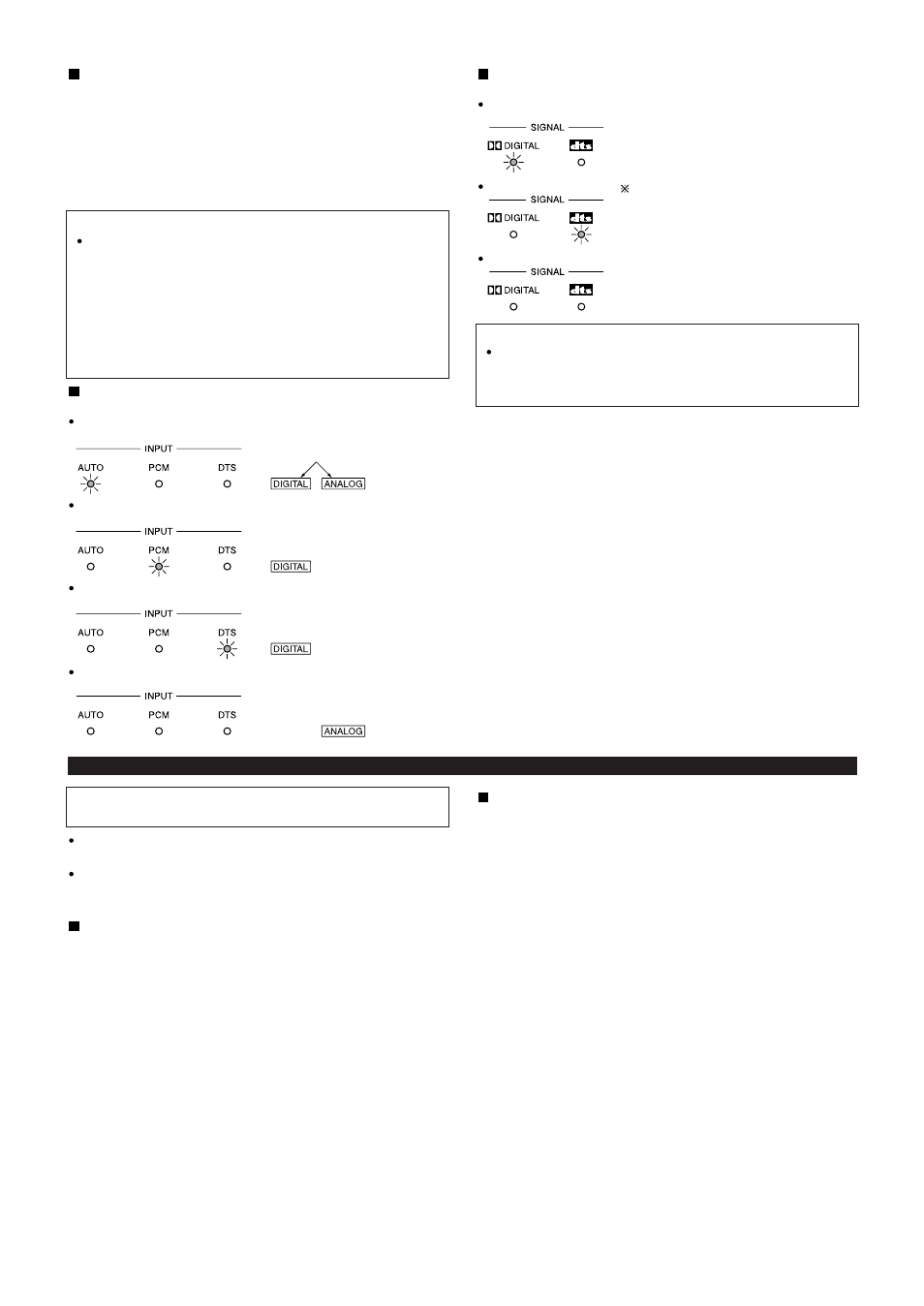 INPUT
AUTO PCM DTS
DIGITAL ANALOG

INPUT
AUTO PCM DTS
DIGITAL

INPUT
AUTO PCM DTS
DIGITAL

INPUT
AUTO PCM DTS
ANALOG

SIGNAL
DIGITAL dts

※
SIGNAL
DIGITAL dts

SIGNAL
DIGITAL dts